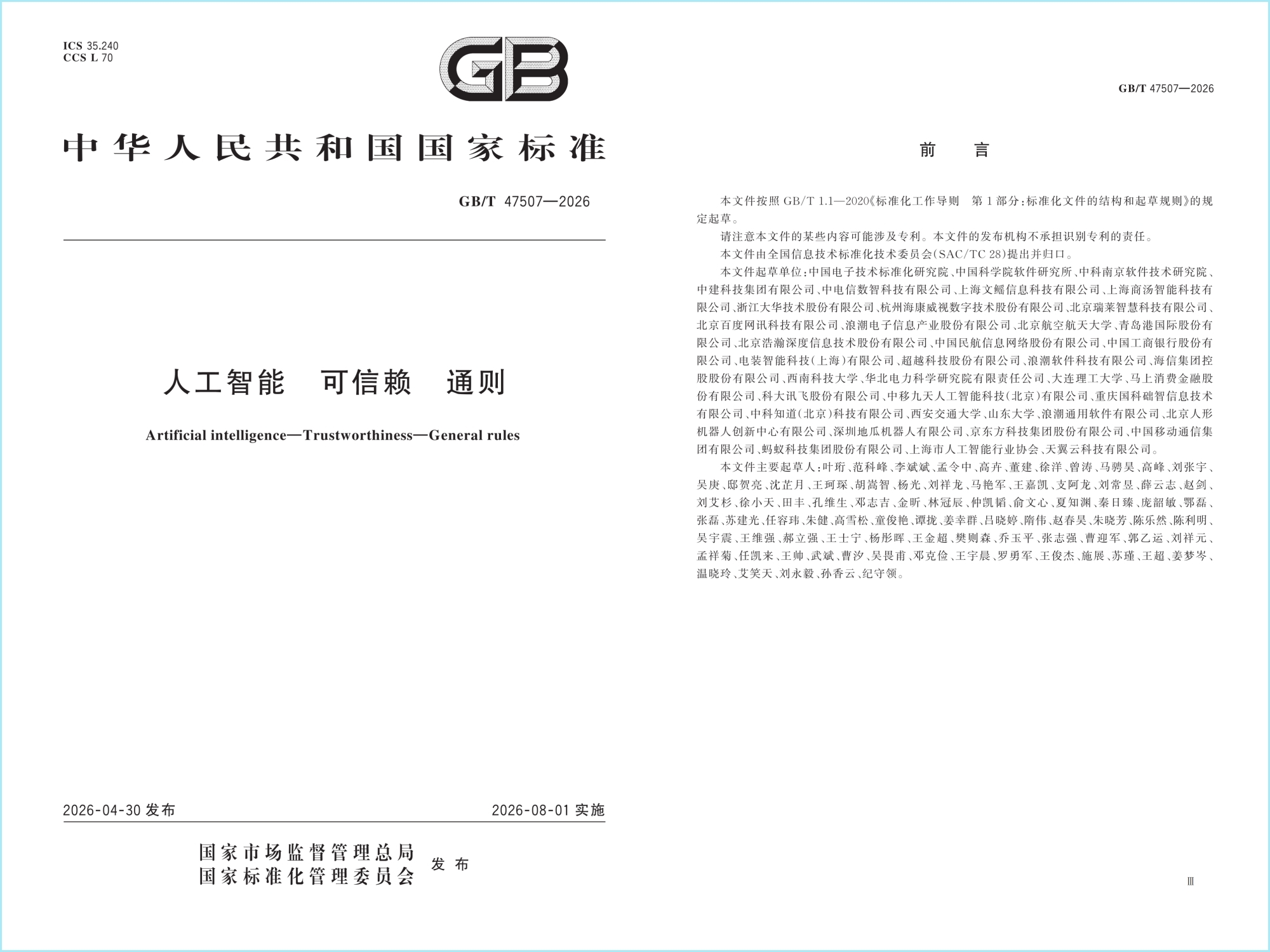 ICS 35.240
CCS L 70

GB

中华人民共和国国家标准

GB/T 47507—2026

人工智能　可信赖　通则

Artificial intelligence—Trustworthiness—General rules

2026-04-30 发布　　2026-08-01 实施

国家市场监督管理总局
国家标准化管理委员会　发布

GB/T 47507—2026

前　言

本文件按照 GB/T 1.1—2020《标准化工作导则　第 1 部分：标准化文件的结构和起草规则》的规定起草。

请注意本文件的某些内容可能涉及专利。本文件的发布机构不承担识别专利的责任。

本文件由全国信息技术标准化技术委员会(SAC/TC 28)提出并归口。

本文件起草单位：中国电子技术标准化研究院、中国科学院软件研究所、中科南京软件技术研究院、中建科技集团有限公司、中电信数智科技有限公司、上海文鳐信息科技有限公司、上海商汤智能科技有限公司、浙江大华技术股份有限公司、杭州海康威视数字技术股份有限公司、北京瑞莱智慧科技有限公司、北京百度网讯科技有限公司、浪潮电子信息产业股份有限公司、北京航空航天大学、青岛港国际股份有限公司、北京浩瀚深度信息技术股份有限公司、中国民航信息网络股份有限公司、中国工商银行股份有限公司、电装智能科技(上海)有限公司、超越科技股份有限公司、浪潮软件科技有限公司、海信集团控股股份有限公司、西南科技大学、华北电力科学研究院有限责任公司、大连理工大学、马上消费金融股份有限公司、科大讯飞股份有限公司、中移九天人工智能科技(北京)有限公司、重庆国科础智信息技术有限公司、中科知道(北京)科技有限公司、西安交通大学、山东大学、浪潮通用软件有限公司、北京人形机器人创新中心有限公司、深圳地瓜机器人有限公司、京东方科技集团股份有限公司、中国移动通信集团有限公司、蚂蚁科技集团股份有限公司、上海市人工智能行业协会、天翼云科技有限公司。

本文件主要起草人：叶珩、范科峰、李斌斌、孟令中、高卉、董建、徐洋、曾涛、马骋昊、高峰、刘张宇、吴庚、邸贺亮、沈芷月、王珂琛、胡嵩智、杨光、刘祥龙、马艳军、王嘉凯、支阿龙、刘常昱、薛云志、赵剑、刘艾杉、徐小天、田丰、孔维生、邓志吉、金昕、林冠辰、仲凯韬、俞文心、夏知渊、秦日臻、庞韶敏、鄂磊、张磊、苏建光、任容玮、朱健、高雪松、童俊艳、谭拢、姜幸群、吕晓婷、隋伟、赵春昊、朱晓芳、陈乐然、陈利明、吴宇震、王维强、郝立强、王士宁、杨彤晖、王金超、樊则森、乔玉平、张志强、曹迎军、郭乙运、刘祥元、孟祥菊、任凯来、王帅、武斌、曹汐、吴畏甫、邓克俭、王宇晨、罗勇军、王俊杰、施展、苏瑾、王超、姜梦岑、温晓玲、艾笑天、刘永毅、孙香云、纪守领。

Ⅲ